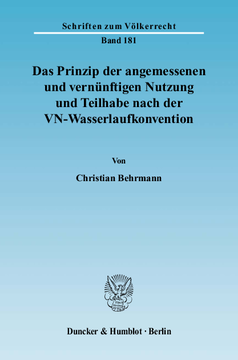 Schriften zum Völkerrecht

Band 181

Das Prinzip der angemessenen und vernünftigen Nutzung und Teilhabe nach der VN-Wasserlaufkonvention

Von

Christian Behrmann

Duncker & Humblot · Berlin